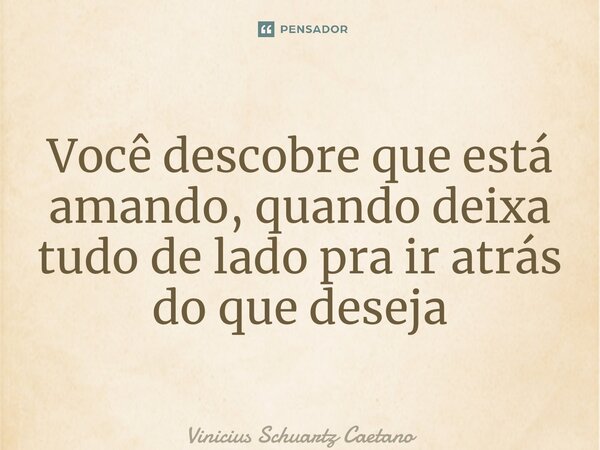 PENSADOR

Você descobre que está amando, quando deixa tudo de lado pra ir atrás do que deseja

Vinicius Schuartz Caetano